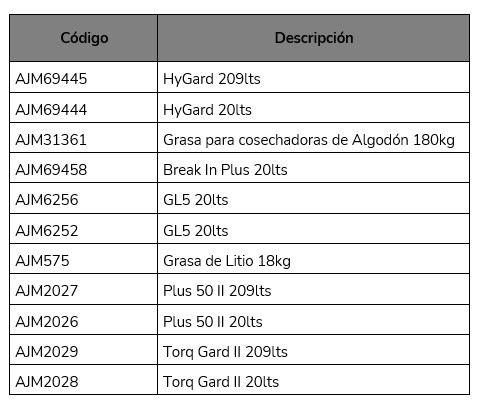 | Código | Descripción |
|---|---|
| AJM69445 | HyGard 209lts |
| AJM69444 | HyGard 20lts |
| AJM31361 | Grasa para cosechadoras de Algodón 180kg |
| AJM69458 | Break In Plus 20lts |
| AJM6256 | GL5 20lts |
| AJM6252 | GL5 20lts |
| AJM575 | Grasa de Litio 18kg |
| AJM2027 | Plus 50 II 209lts |
| AJM2026 | Plus 50 II 20lts |
| AJM2029 | Torq Gard II 209lts |
| AJM2028 | Torq Gard II 20lts |